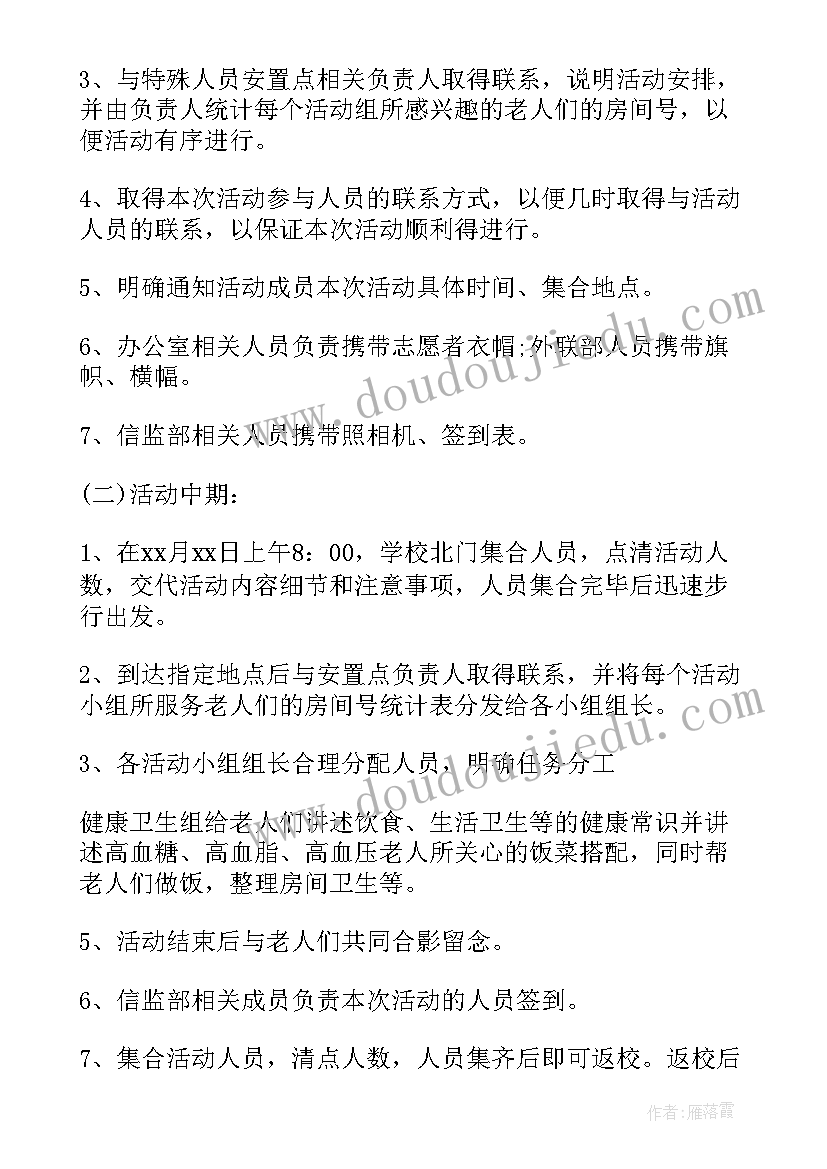 3、与特殊人员安置点相关负责人取得联系，说明活动安排，并由负责人统计每个活动组所感兴趣的老人们的房间号，以便活动有序进行。

4、取得本次活动参与人员的联系方式，以便几时取得与活动人员的联系，以保证本次活动顺利得进行。

5、明确通知活动成员本次活动具体时间、集合地点。

6、办公室相关人员负责携带志愿者衣帽;外联部人员携带旗帜、横幅。

7、信监部相关人员携带照相机、签到表。

(二)活动中期：

1、在xx月xx日上午8：00，学校北门集合人员，点清活动人数，交代活动内容细节和注意事项，人员集合完毕后迅速步行出发。

2、到达指定地点后与安置点负责人取得联系，并将每个活动小组所服务老人们的房间号统计表分发给各小组组长。

3、各活动小组组长合理分配人员，明确任务分工

健康卫生组给老人们讲述饮食、生活卫生等的健康常识并讲述高血糖、高血脂、高血压老人所关心的饭菜搭配，同时帮老人们做饭，整理房间卫生等。

5、活动结束后与老人们共同合影留念。

6、信监部相关成员负责本次活动的人员签到。

7、集合活动人员，清点人数，人员集齐后即可返校。返校后

www.doudoujiedu.com

www.doudoujiedu.com

作者：雁落霞